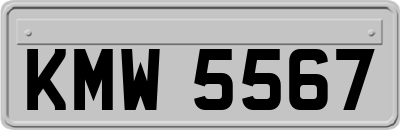 KMW 5567